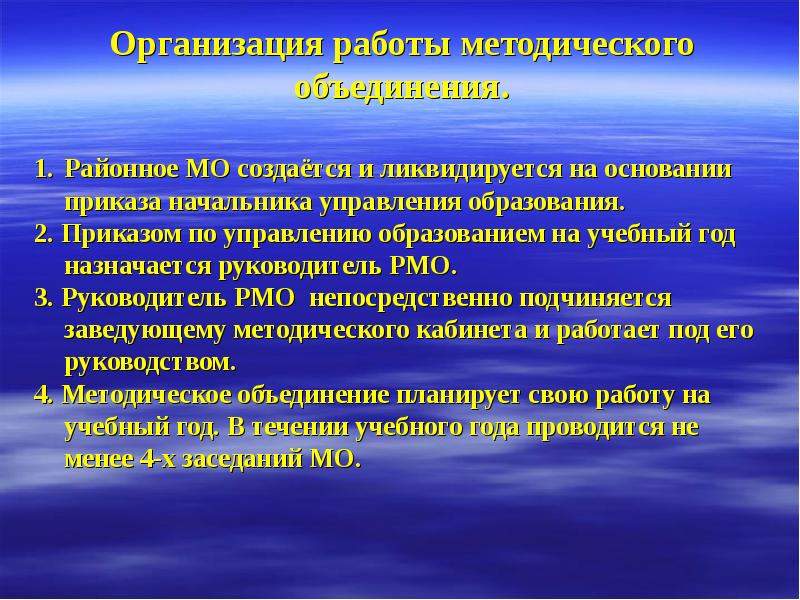 Организация работы методического объединения.

1. Районное МО создаётся и ликвидируется на основании приказа начальника управления образования.
2. Приказом по управлению образованием на учебный год назначается руководитель РМО.
3. Руководитель РМО непосредственно подчиняется заведующему методического кабинета и работает под его руководством.
4. Методическое объединение планирует свою работу на учебный год. В течении учебного года проводится не менее 4-х заседаний МО.